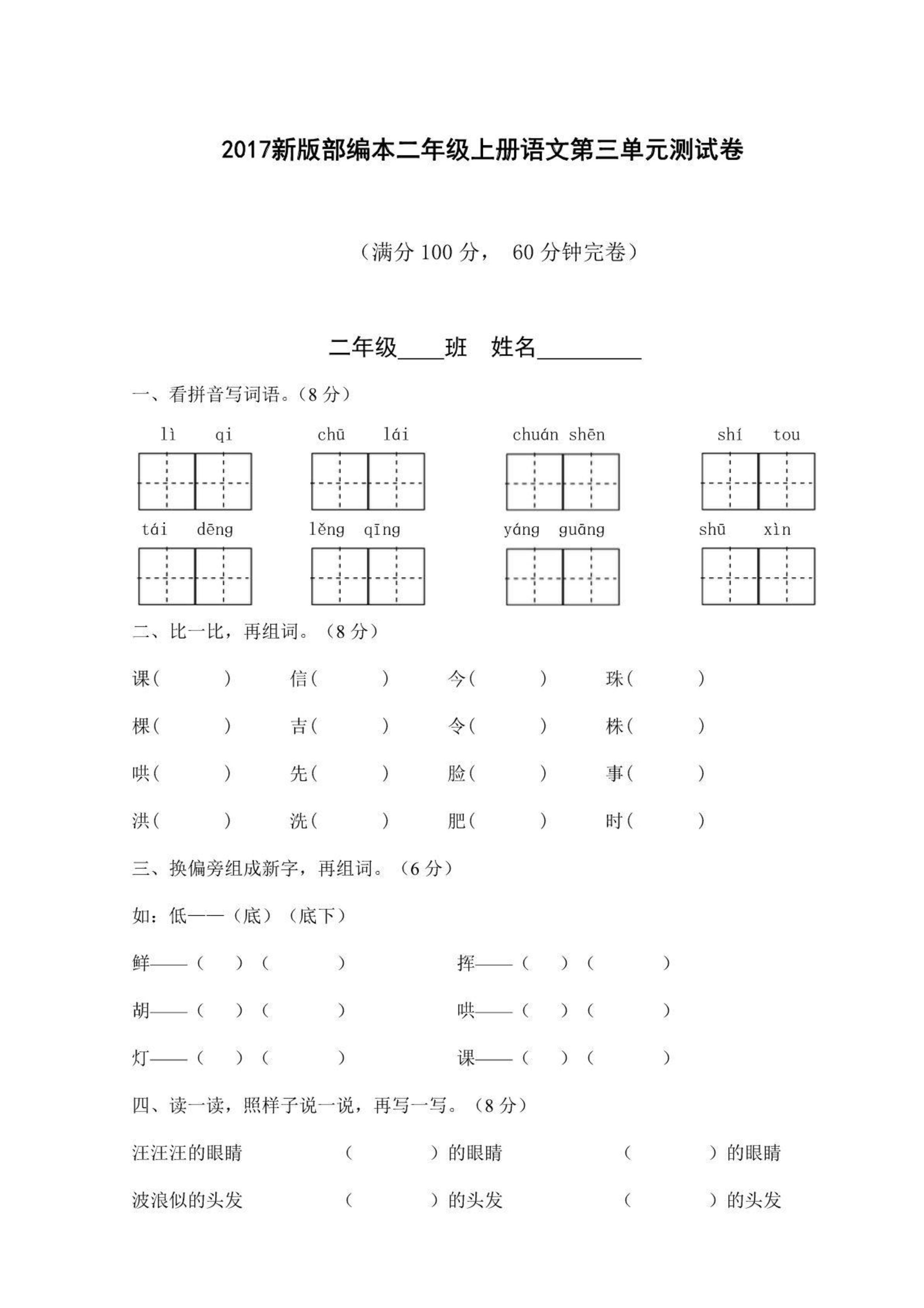 2017新版部编本二年级上册语文第三单元测试卷

（满分 100 分， 60 分钟完卷）

二年级____班 姓名_________

一、看拼音写词语。（8 分）

lì qi chū lái chuán shēn shí tou

tái dēng lěng qīng yáng guāng shū xìn

二、比一比，再组词。（8 分）

课（ ） 信（ ） 今（ ） 珠（ ）

棵（ ） 吉（ ） 令（ ） 株（ ）

哄（ ） 先（ ） 脸（ ） 事（ ）

洪（ ） 洗（ ） 肥（ ） 时（ ）

三、换偏旁组成新字，再组词。（6 分）

如：低——（底）（底下）

鲜——（ ）（ ） 挥——（ ）（ ）

胡——（ ）（ ） 哄——（ ）（ ）

灯——（ ）（ ） 课——（ ）（ ）

四、读一读，照样子说一说，再写一写。（8 分）

汪汪汪的眼睛 （ ）的眼睛 （ ）的眼睛

波浪似的头发 （ ）的头发 （ ）的头发